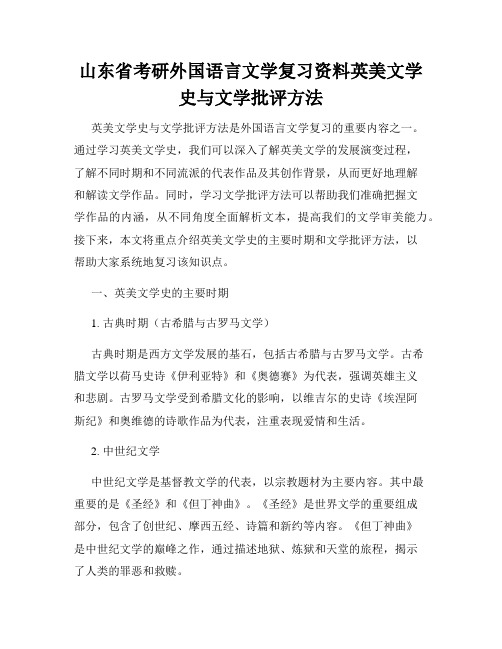 山东省考研外国语言文学复习资料英美文学史与文学批评方法

英美文学史与文学批评方法是外国语言文学复习的重要内容之一。通过学习英美文学史，我们可以深入了解英美文学的发展演变过程，了解不同时期和不同流派的代表作品及其创作背景，从而更好地理解和解读文学作品。同时，学习文学批评方法可以帮助我们准确把握文学作品的内涵，从不同角度全面解析文本，提高我们的文学审美能力。接下来，本文将重点介绍英美文学史的主要时期和文学批评方法，以帮助大家系统地复习该知识点。

一、英美文学史的主要时期

1. 古典时期（古希腊与古罗马文学）

古典时期是西方文学发展的基石，包括古希腊与古罗马文学。古希腊文学以荷马史诗《伊利亚特》和《奥德赛》为代表，强调英雄主义和悲剧。古罗马文学受到希腊文化的影响，以维吉尔的史诗《埃涅阿斯纪》和奥维德的诗歌作品为代表，注重表现爱情和生活。

2. 中世纪文学

中世纪文学是基督教文学的代表，以宗教题材为主要内容。其中最重要的是《圣经》和《但丁神曲》。《圣经》是世界文学的重要组成部分，包含了创世纪、摩西五经、诗篇和新约等内容。《但丁神曲》是中世纪文学的巅峰之作，通过描述地狱、炼狱和天堂的旅程，揭示了人类的罪恶和救赎。